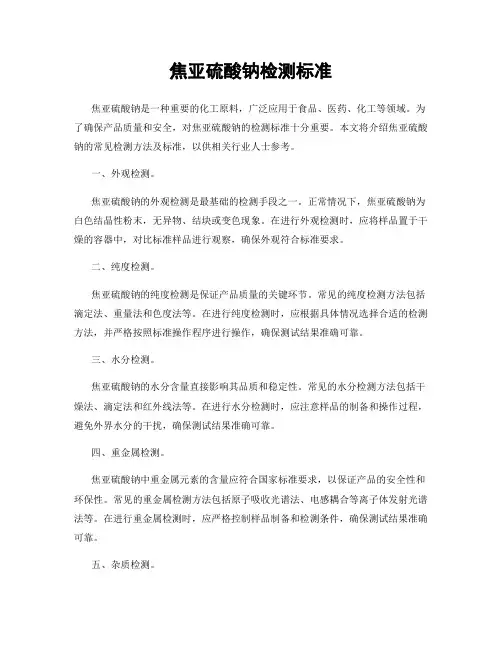 焦亚硫酸钠检测标准

焦亚硫酸钠是一种重要的化工原料，广泛应用于食品、医药、化工等领域。为了确保产品质量和安全，对焦亚硫酸钠的检测标准十分重要。本文将介绍焦亚硫酸钠的常见检测方法及标准，以供相关行业人士参考。

一、外观检测。

焦亚硫酸钠的外观检测是最基础的检测手段之一。正常情况下，焦亚硫酸钠为白色结晶性粉末，无异物、结块或变色现象。在进行外观检测时，应将样品置于干燥的容器中，对比标准样品进行观察，确保外观符合标准要求。

二、纯度检测。

焦亚硫酸钠的纯度检测是保证产品质量的关键环节。常见的纯度检测方法包括滴定法、重量法和色度法等。在进行纯度检测时，应根据具体情况选择合适的检测方法，并严格按照标准操作程序进行操作，确保测试结果准确可靠。

三、水分检测。

焦亚硫酸钠的水分含量直接影响其品质和稳定性。常见的水分检测方法包括干燥法、滴定法和红外线法等。在进行水分检测时，应注意样品的制备和操作过程，避免外界水分的干扰，确保测试结果准确可靠。

四、重金属检测。

焦亚硫酸钠中重金属元素的含量应符合国家标准要求，以保证产品的安全性和环保性。常见的重金属检测方法包括原子吸收光谱法、电感耦合等离子体发射光谱法等。在进行重金属检测时，应严格控制样品制备和检测条件，确保测试结果准确可靠。

五、杂质检测。